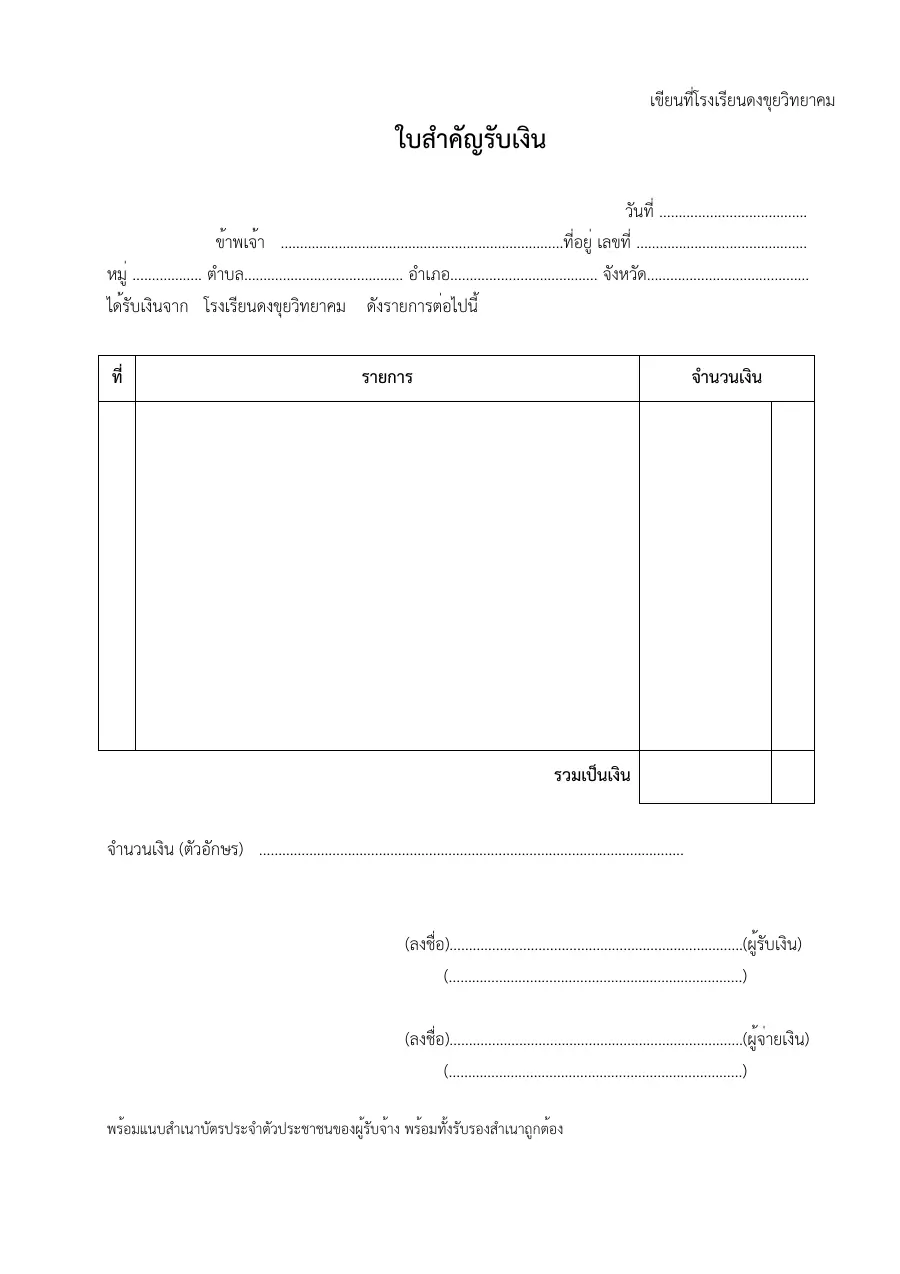 เขียนที่โรงเรียนดงขุยวิทยาคม

ใบสำคัญรับเงิน

วันที่ ____

ข้าพเจ้า ____ที่อยู่ เลขที่ ____

หมู่ ____ ตำบล____ อำเภอ____ จังหวัด____

ได้รับเงินจาก โรงเรียนดงขุยวิทยาคม ดังรายการต่อไปนี้

| ที่ | รายการ | จำนวนเงิน | |
|---|---|---|---|
| | | | |
| | รวมเป็นเงิน | | |

จำนวนเงิน (ตัวอักษร) ____

(ลงชื่อ)____(ผู้รับเงิน)
(____)

(ลงชื่อ)____(ผู้จ่ายเงิน)
(____)

พร้อมแนบสำเนาบัตรประจำตัวประชาชนของผู้รับจ้าง พร้อมทั้งรับรองสำเนาถูกต้อง